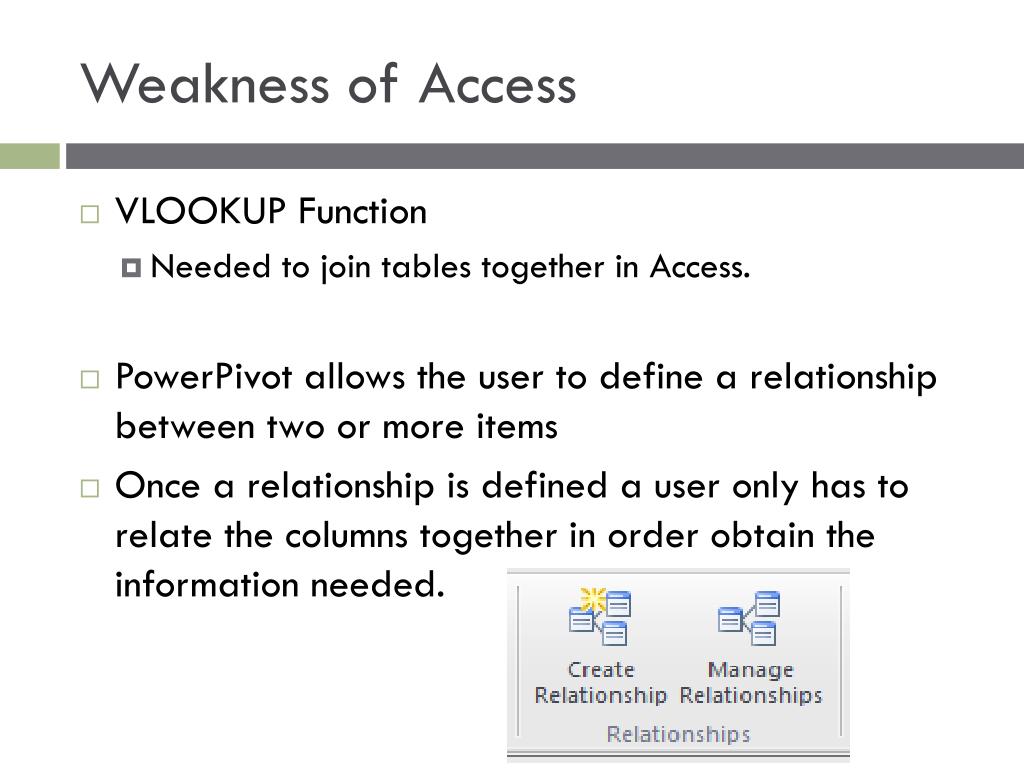 Weakness of Access

VLOOKUP Function

Needed to join tables together in Access.

PowerPivot allows the user to define a relationship between two or more items

Once a relationship is defined a user only has to relate the columns together in order obtain the information needed.

Create Relationship

Manage Relationships

Relationships